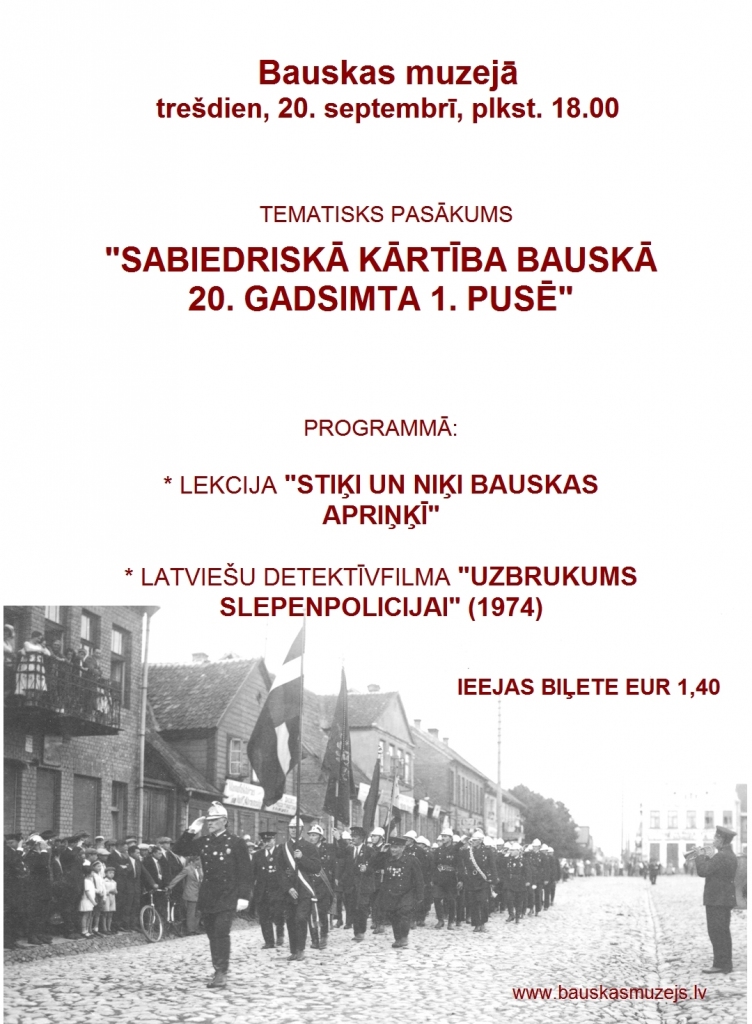 Bauskas muzejā
trešdien, 20. septembrī, plkst. 18.00

TEMATISKS PASĀKUMS

"SABIEDRISKĀ KĀRTĪBA BAUSKĀ 20. GADSIMTA 1. PUSĒ"

PROGRAMMĀ:

* LEKCIJA "STIĶI UN NIĶI BAUSKAS APRIŅĶĪ"

* LATVIEŠU DETEKTĪVFILMA "UZBRUKUMS SLEPENPOLICIJAI" (1974)

IEEJAS BIĻETE EUR 1,40

www.bauskasmuzejs.lv